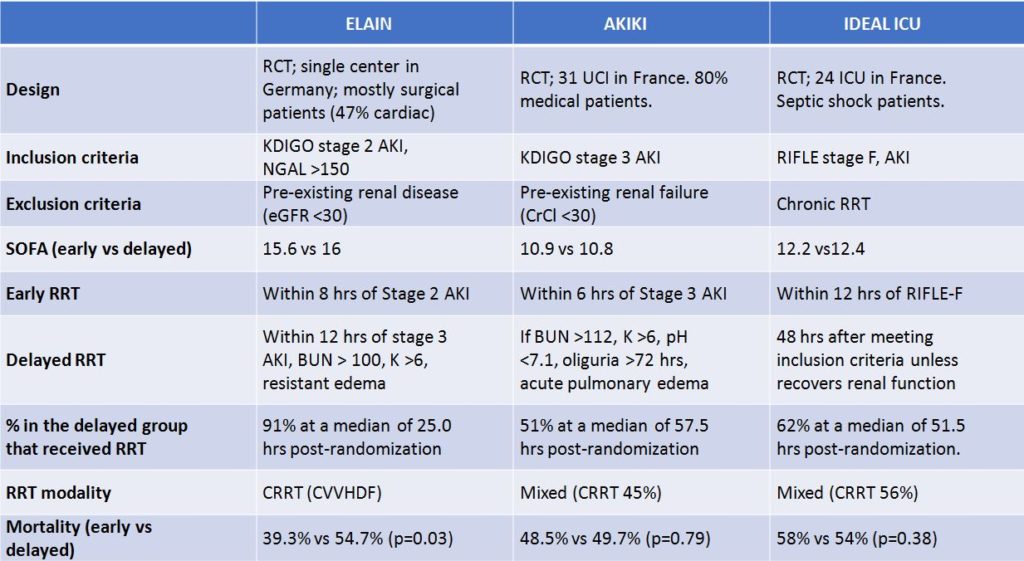 | | ELAIN | AKIKI | IDEAL ICU |
|---|---|---|---|
| Design | RCT; single center in Germany; mostly surgical patients (47% cardiac) | RCT; 31 UCI in France. 80% medical patients. | RCT; 24 ICU in France. Septic shock patients. |
| Inclusion criteria | KDIGO stage 2 AKI, NGAL >150 | KDIGO stage 3 AKI | RIFLE stage F, AKI |
| Exclusion criteria | Pre-existing renal disease (eGFR <30) | Pre-existing renal failure (CrCl <30) | Chronic RRT |
| SOFA (early vs delayed) | 15.6 vs 16 | 10.9 vs 10.8 | 12.2 vs12.4 |
| Early RRT | Within 8 hrs of Stage 2 AKI | Within 6 hrs of Stage 3 AKI | Within 12 hrs of RIFLE-F |
| Delayed RRT | Within 12 hrs of stage 3 AKI, BUN > 100, K >6, resistant edema | If BUN >112, K >6, pH <7.1, oliguria >72 hrs, acute pulmonary edema | 48 hrs after meeting inclusion criteria unless recovers renal function |
| % in the delayed group that received RRT | 91% at a median of 25.0 hrs post-randomization | 51% at a median of 57.5 hrs post-randomization | 62% at a median of 51.5 hrs post-randomization. |
| RRT modality | CRRT (CVVHDF) | Mixed (CRRT 45%) | Mixed (CRRT 56%) |
| Mortality (early vs delayed) | 39.3% vs 54.7% (p=0.03) | 48.5% vs 49.7% (p=0.79) | 58% vs 54% (p=0.38) |